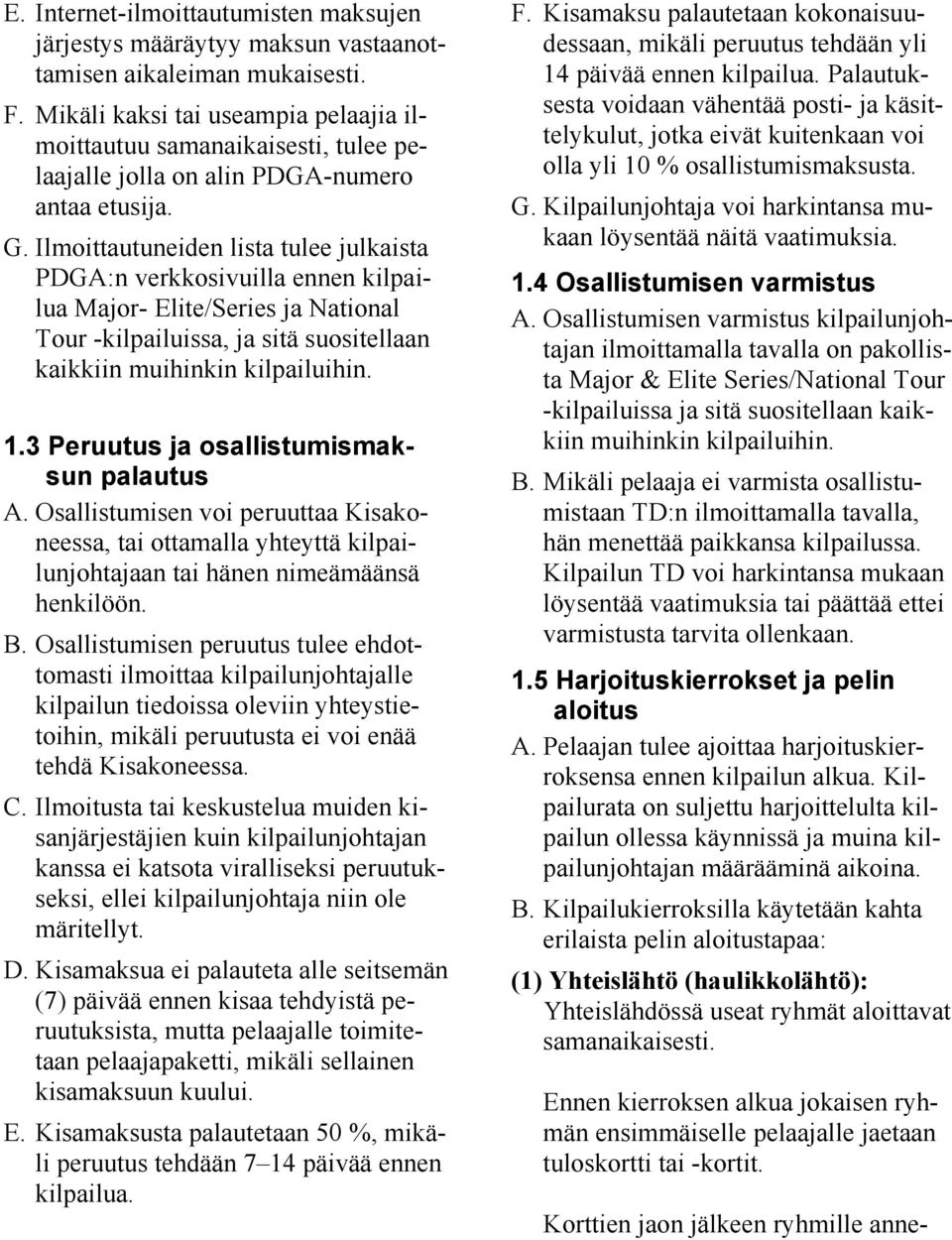 E. Internet-ilmoittautumisten maksujen järjestys määräytyy maksun vastaanottamisen aikaleiman mukaisesti.

F. Mikäli kaksi tai useampia pelaajia ilmoittautuu samanaikaisesti, tulee pelaajalle jolla on alin PDGA-numero antaa etusija.

G. Ilmoittautuneiden lista tulee julkaista PDGA:n verkkosivuilla ennen kilpailua Major- Elite/Series ja National Tour -kilpailuissa, ja sitä suositellaan kaikkiin muihinkin kilpailuihin.

1.3 Peruutus ja osallistumismaksun palautus

A. Osallistumisen voi peruuttaa Kisakoneessa, tai ottamalla yhteyttä kilpailunjohtajaan tai hänen nimeämäänsä henkilöön.

B. Osallistumisen peruutus tulee ehdottomasti ilmoittaa kilpailunjohtajalle kilpailun tiedoissa oleviin yhteystietoihin, mikäli peruutusta ei voi enää tehdä Kisakoneessa.

C. Ilmoitusta tai keskustelua muiden kisanjärjestäjien kuin kilpailunjohtajan kanssa ei katsota viralliseksi peruutukseksi, ellei kilpailunjohtaja niin ole märitellyt.

D. Kisamaksua ei palauteta alle seitsemän (7) päivää ennen kisaa tehdyistä peruutuksista, mutta pelaajalle toimitetaan pelaajapaketti, mikäli sellainen kisamaksuun kuului.

E. Kisamaksusta palautetaan 50 %, mikäli peruutus tehdään 7–14 päivää ennen kilpailua.

F. Kisamaksu palautetaan kokonaisuudessaan, mikäli peruutus tehdään yli 14 päivää ennen kilpailua. Palautuksesta voidaan vähentää posti- ja käsittelykulut, jotka eivät kuitenkaan voi olla yli 10 % osallistumismaksusta.

G. Kilpailunjohtaja voi harkintansa mukaan löysentää näitä vaatimuksia.

1.4 Osallistumisen varmistus

A. Osallistumisen varmistus kilpailunjohtajan ilmoittamalla tavalla on pakollista Major & Elite Series/National Tour -kilpailuissa ja sitä suositellaan kaikkiin muihinkin kilpailuihin.

B. Mikäli pelaaja ei varmista osallistumistaan TD:n ilmoittamalla tavalla, hän menettää paikkansa kilpailussa. Kilpailun TD voi harkintansa mukaan löysentää vaatimuksia tai päättää ettei varmistusta tarvita ollenkaan.

1.5 Harjoituskierrokset ja pelin aloitus

A. Pelaajan tulee ajoittaa harjoituskierroksensa ennen kilpailun alkua. Kilpailurata on suljettu harjoittelulta kilpailun ollessa käynnissä ja muina kilpailunjohtajan määrääminä aikoina.

B. Kilpailukierroksilla käytetään kahta erilaista pelin aloitustapaa:

(1) Yhteislähtö (haulikkolähtö): Yhteislähdössä useat ryhmät aloittavat samanaikaisesti.

Ennen kierroksen alkua jokaisen ryhmän ensimmäiselle pelaajalle jaetaan tuloskortti tai -kortit.

Korttien jaon jälkeen ryhmille anne-